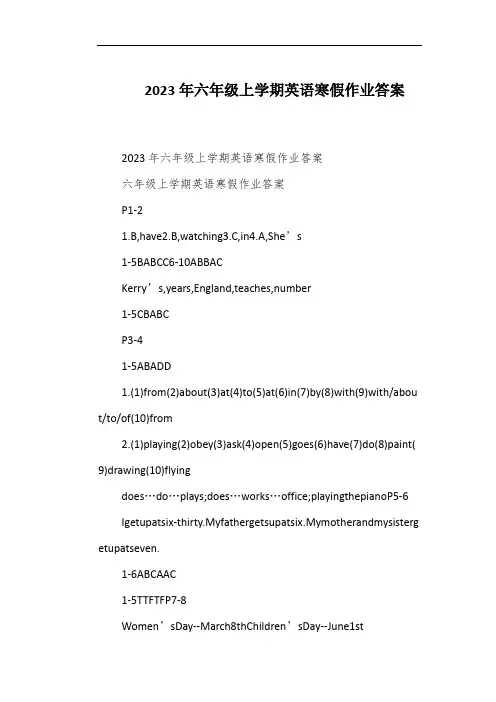 2023年六年级上学期英语寒假作业答案

2023年六年级上学期英语寒假作业答案

六年级上学期英语寒假作业答案

P1-2

1.B,have2.B,watching3.C,in4.A,She’s

1-5BABCC6-10ABBAC

Kerry’s,years,England,teaches,number

1-5CBABC

P3-4

1-5ABADD

1.(1)from(2)about(3)at(4)to(5)at(6)in(7)by(8)with(9)with/about/to/of(10)from

2.(1)playing(2)obey(3)ask(4)open(5)goes(6)have(7)do(8)paint(9)drawing(10)flying

does…do…plays;does…works…office;playingthepianoP5-6

Igetupatsix-thirty.Myfathergetsupatsix.Mymotherandmysistergetupatseven.

1-6ABCAAC

1-5TTFTFP7-8

Women’sDay--March8thChildren’sDay--June1st